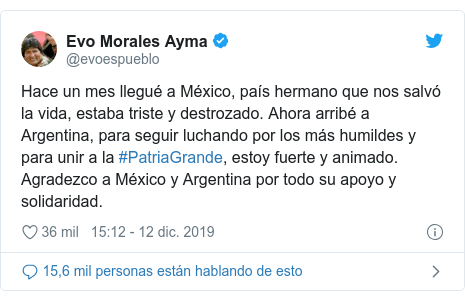 Evo Morales Ayma
@evoespueblo

Hace un mes llegué a México, país hermano que nos salvó la vida, estaba triste y destrozado. Ahora arribé a Argentina, para seguir luchando por los más humildes y para unir a la #PatriaGrande, estoy fuerte y animado. Agradezco a México y Argentina por todo su apoyo y solidaridad.

36 mil 15:12 - 12 dic. 2019

15,6 mil personas están hablando de esto